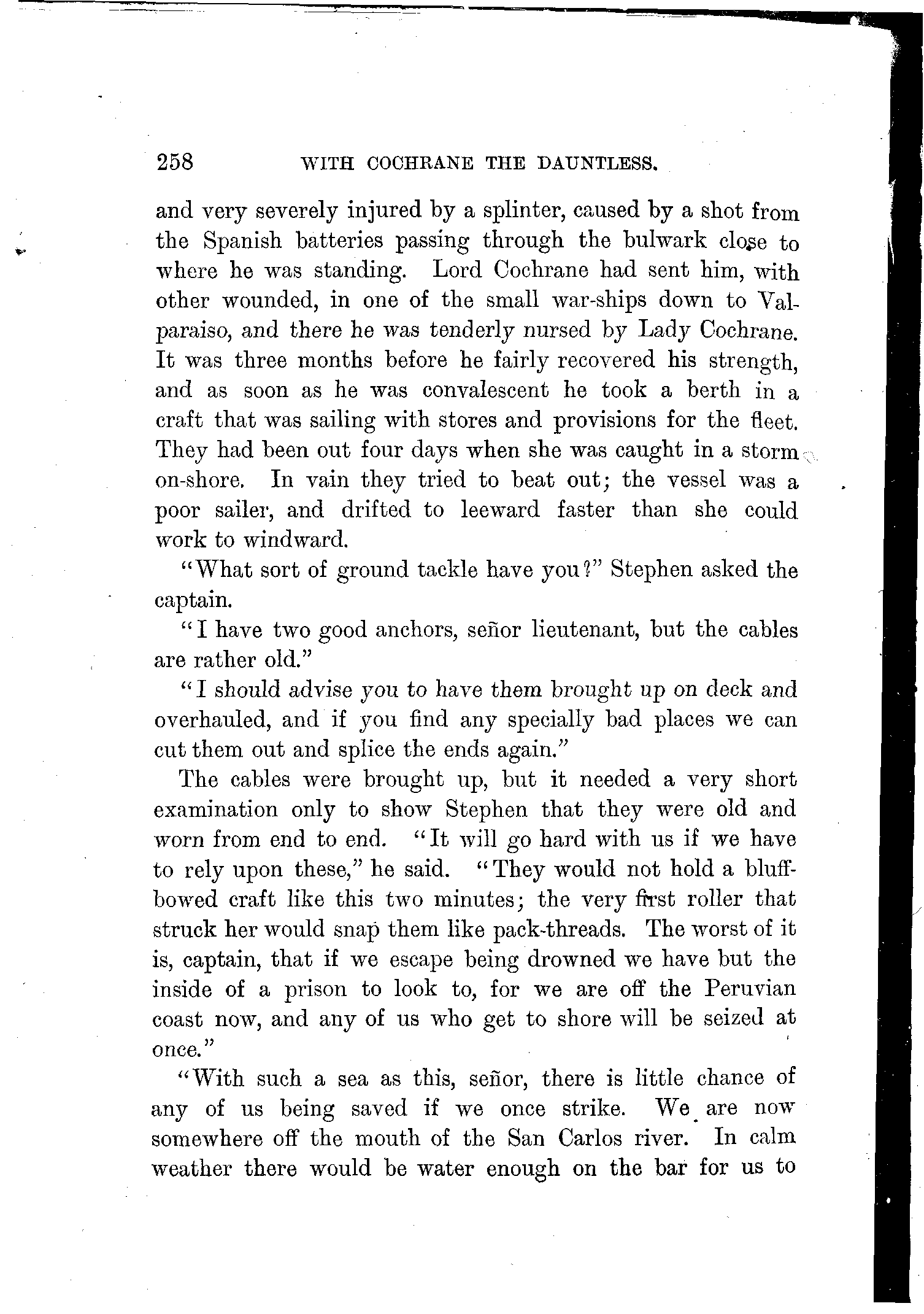 258 WITH COCHRANE THE DAUNTLESS.

and very severely injured by a splinter, caused by a shot from the Spanish batteries passing through the bulwark close to where he was standing. Lord Cochrane had sent him, with other wounded, in one of the small war-ships down to Valparaiso, and there he was tenderly nursed by Lady Cochrane. It was three months before he fairly recovered his strength, and as soon as he was convalescent he took a berth in a craft that was sailing with stores and provisions for the fleet. They had been out four days when she was caught in a storm on-shore. In vain they tried to beat out; the vessel was a poor sailer, and drifted to leeward faster than she could work to windward.

"What sort of ground tackle have you?" Stephen asked the captain.

"I have two good anchors, señor lieutenant, but the cables are rather old."

"I should advise you to have them brought up on deck and overhauled, and if you find any specially bad places we can cut them out and splice the ends again."

The cables were brought up, but it needed a very short examination only to show Stephen that they were old and worn from end to end. "It will go hard with us if we have to rely upon these," he said. "They would not hold a bluff-bowed craft like this two minutes; the very first roller that struck her would snap them like pack-threads. The worst of it is, captain, that if we escape being drowned we have but the inside of a prison to look to, for we are off the Peruvian coast now, and any of us who get to shore will be seized at once."

"With such a sea as this, señor, there is little chance of any of us being saved if we once strike. We are now somewhere off the mouth of the San Carlos river. In calm weather there would be water enough on the bar for us to